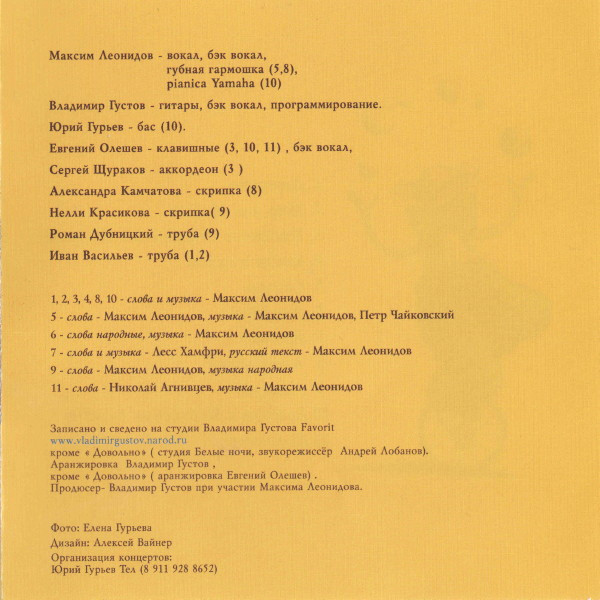 Максим Леонидов - вокал, бэк вокал, губная гармошка (5,8), pianica Yamaha (10)

Владимир Густов - гитары, бэк вокал, программирование.

Юрий Гурьев - бас (10).

Евгений Олешев - клавишные (3, 10, 11) , бэк вокал,

Сергей Щураков - аккордеон (3 )

Александра Камчатова - скрипка (8)

Нелли Красикова - скрипка( 9)

Роман Дубницкий - труба (9)

Иван Васильев - труба (1,2)

1, 2, 3, 4, 8, 10 - слова и музыка - Максим Леонидов

5 - слова - Максим Леонидов, музыка - Максим Леонидов, Петр Чайковский

6 - слова народные, музыка - Максим Леонидов

7 - слова и музыка - Лесс Хамфри, русский текст - Максим Леонидов

9 - слова - Максим Леонидов, музыка народная

11 - слова - Николай Агнивцев, музыка - Максим Леонидов

Записано и сведено на студии Владимира Густова Favorit
www.vladimirgustov.narod.ru
кроме « Довольно» ( студия Белые ночи, звукорежиссёр Андрей Лобанов).
Аранжировка Владимир Густов ,
кроме « Довольно» ( аранжировка Евгений Олешев) .
Продюсер- Владимир Густов при участии Максима Леонидова.

Фото: Елена Гурьева

Дизайн: Алексей Вайнер

Организация концертов:
Юрий Гурьев Тел (8 911 928 8652)